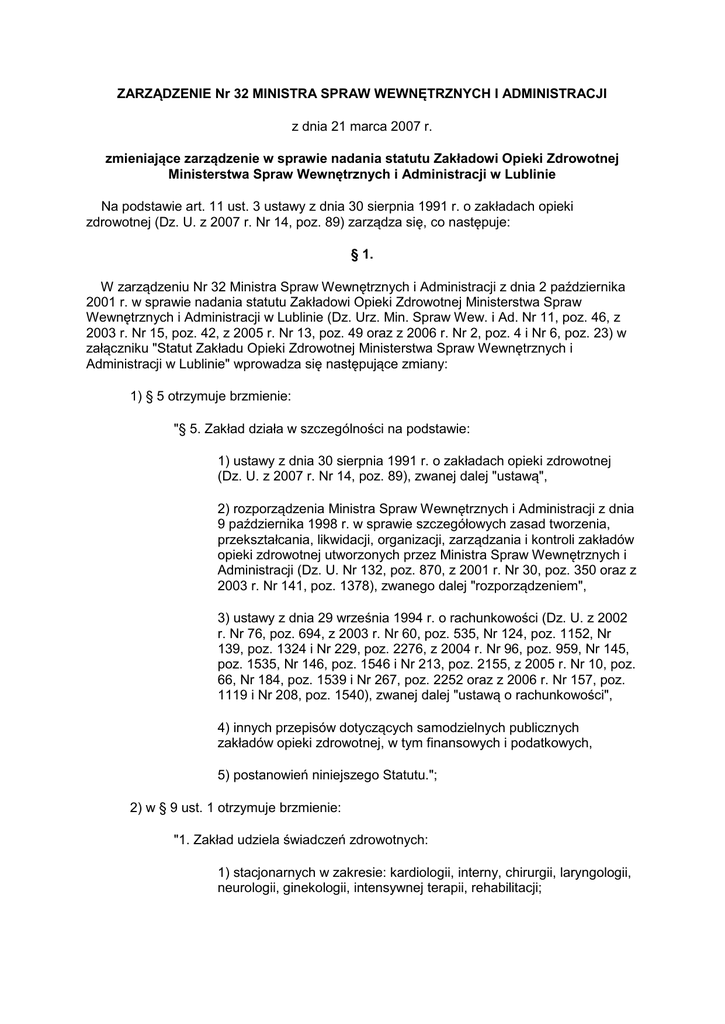 ZARZĄDZENIE Nr 32 MINISTRA SPRAW WEWNĘTRZNYCH I ADMINISTRACJI

z dnia 21 marca 2007 r.

zmieniające zarządzenie w sprawie nadania statutu Zakładowi Opieki Zdrowotnej Ministerstwa Spraw Wewnętrznych i Administracji w Lublinie

Na podstawie art. 11 ust. 3 ustawy z dnia 30 sierpnia 1991 r. o zakładach opieki zdrowotnej (Dz. U. z 2007 r. Nr 14, poz. 89) zarządza się, co następuje:

§ 1.

W zarządzeniu Nr 32 Ministra Spraw Wewnętrznych i Administracji z dnia 2 października 2001 r. w sprawie nadania statutu Zakładowi Opieki Zdrowotnej Ministerstwa Spraw Wewnętrznych i Administracji w Lublinie (Dz. Urz. Min. Spraw Wew. i Ad. Nr 11, poz. 46, z 2003 r. Nr 15, poz. 42, z 2005 r. Nr 13, poz. 49 oraz z 2006 r. Nr 2, poz. 4 i Nr 6, poz. 23) w załączniku "Statut Zakładu Opieki Zdrowotnej Ministerstwa Spraw Wewnętrznych i Administracji w Lublinie" wprowadza się następujące zmiany:

1) § 5 otrzymuje brzmienie:

"§ 5. Zakład działa w szczególności na podstawie:

1) ustawy z dnia 30 sierpnia 1991 r. o zakładach opieki zdrowotnej (Dz. U. z 2007 r. Nr 14, poz. 89), zwanej dalej "ustawą",

2) rozporządzenia Ministra Spraw Wewnętrznych i Administracji z dnia 9 października 1998 r. w sprawie szczegółowych zasad tworzenia, przekształcania, likwidacji, organizacji, zarządzania i kontroli zakładów opieki zdrowotnej utworzonych przez Ministra Spraw Wewnętrznych i Administracji (Dz. U. Nr 132, poz. 870, z 2001 r. Nr 30, poz. 350 oraz z 2003 r. Nr 141, poz. 1378), zwanego dalej "rozporządzeniem",

3) ustawy z dnia 29 września 1994 r. o rachunkowości (Dz. U. z 2002 r. Nr 76, poz. 694, z 2003 r. Nr 60, poz. 535, Nr 124, poz. 1152, Nr 139, poz. 1324 i Nr 229, poz. 2276, z 2004 r. Nr 96, poz. 959, Nr 145, poz. 1535, Nr 146, poz. 1546 i Nr 213, poz. 2155, z 2005 r. Nr 10, poz. 66, Nr 184, poz. 1539 i Nr 267, poz. 2252 oraz z 2006 r. Nr 157, poz. 1119 i Nr 208, poz. 1540), zwanej dalej "ustawą o rachunkowości",

4) innych przepisów dotyczących samodzielnych publicznych zakładów opieki zdrowotnej, w tym finansowych i podatkowych,

5) postanowień niniejszego Statutu.";

2) w § 9 ust. 1 otrzymuje brzmienie:

"1. Zakład udziela świadczeń zdrowotnych:

1) stacjonarnych w zakresie: kardiologii, interny, chirurgii, laryngologii, neurologii, ginekologii, intensywnej terapii, rehabilitacji;